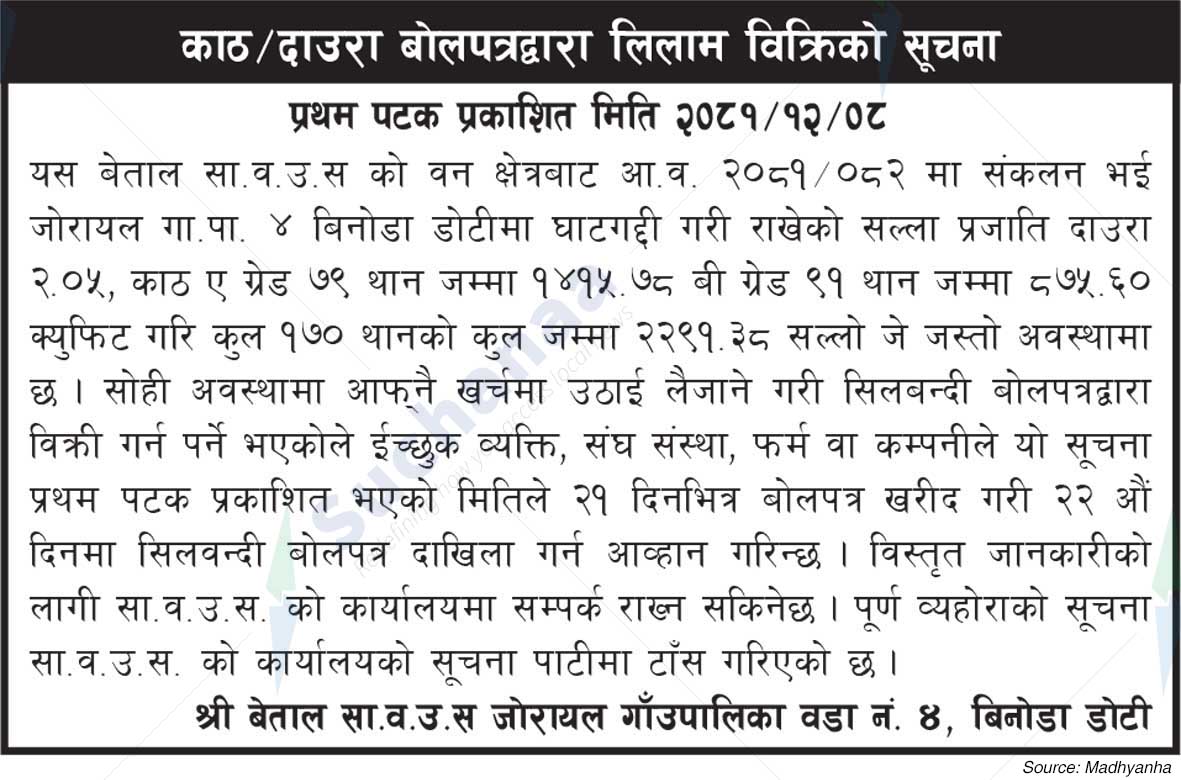 काठ/दाउरा बोलपत्रद्वारा लिलाम विक्रिको सूचना

प्रथम पटक प्रकाशित मिति २०८१/१२/०८

यस बेताल सा.व.उ.स को वन क्षेत्रबाट आ.व. २०८१/०८२ मा संकलन भई जोरायल गा.पा. ४ बिनोडा डोटीमा घाटगद्दी गरी राखेको सल्ला प्रजाति दाउरा २.०५, काठ ए ग्रेड ७९ थान जम्मा १४१५.७८ बी ग्रेड ९१ थान जम्मा ८७५.६० क्युफिट गरि कुल १७० थानको कुल जम्मा २२९१.३८ सल्लो जे जस्तो अवस्थामा छ । सोही अवस्थामा आफ्नै खर्चमा उठाई लैजाने गरी सिलबन्दी बोलपत्रद्वारा विक्री गर्न पर्ने भएकोले ईच्छुक व्यक्ति, संघ संस्था, फर्म वा कम्पनीले यो सूचना प्रथम पटक प्रकाशित भएको मितिले २१ दिनभित्र बोलपत्र खरीद गरी २२ औं दिनमा सिलवन्दी बोलपत्र दाखिला गर्न आव्हान गरिन्छ । विस्तृत जानकारीको लागी सा.व.उ.स. को कार्यालयमा सम्पर्क राख्न सकिनेछ । पूर्ण व्यहोराको सूचना सा.व.उ.स. को कार्यालयको सूचना पाटीमा टाँस गरिएको छ ।

श्री बेताल सा.व.उ.स जोरायल गाँउपालिका वडा नं. ४, बिनोडा डोटी

Source: Madhyanha